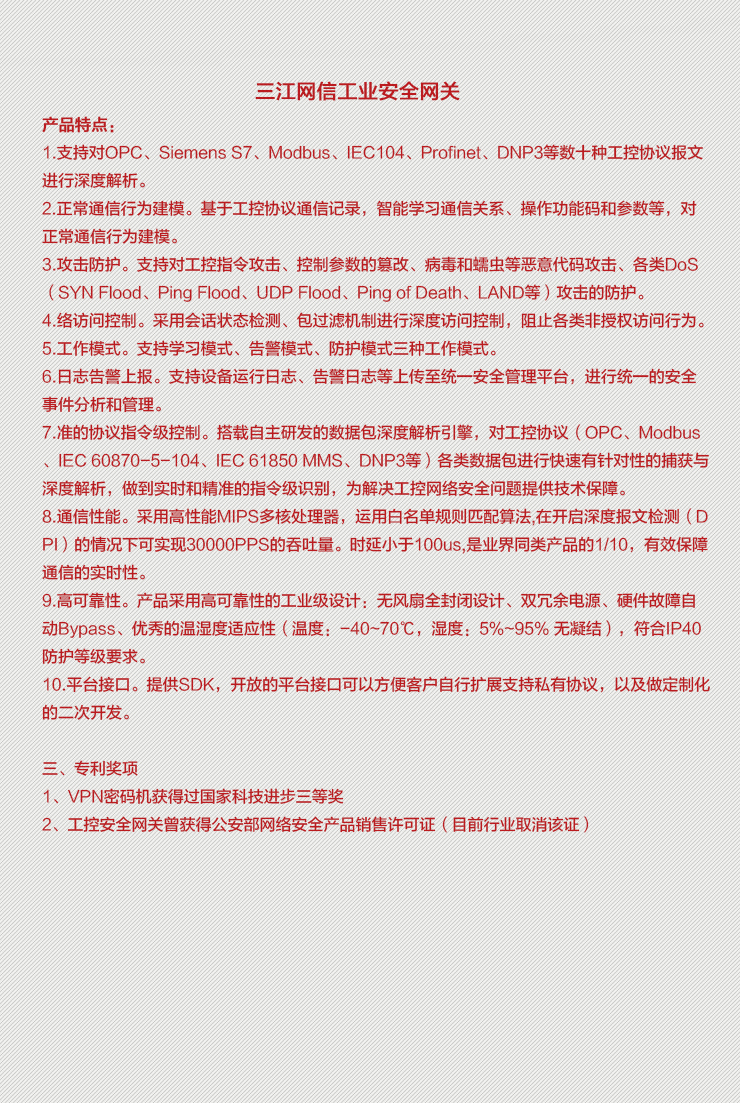 三江网信工业安全网关

产品特点：

1.支持对OPC、Siemens S7、Modbus、IEC104、Profinet、DNP3等数十种工控协议报文进行深度解析。

2.正常通信行为建模。基于工控协议通信记录，智能学习通信关系、操作功能码和参数等，对正常通信行为建模。

3.攻击防护。支持对工控指令攻击、控制参数的篡改、病毒和蠕虫等恶意代码攻击、各类DoS（SYN Flood、Ping Flood、UDP Flood、Ping of Death、LAND等）攻击的防护。

4.络访问控制。采用会话状态检测、包过滤机制进行深度访问控制，阻止各类非授权访问行为。

5.工作模式。支持学习模式、告警模式、防护模式三种工作模式。

6.日志告警上报。支持设备运行日志、告警日志等上传至统一安全管理平台，进行统一的安全事件分析和管理。

7.准的协议指令级控制。搭载自主研发的数据包深度解析引擎，对工控协议（OPC、Modbus、IEC 60870-5-104、IEC 61850 MMS、DNP3等）各类数据包进行快速有针对性的捕获与深度解析，做到实时和精准的指令级识别，为解决工控网络安全问题提供技术保障。

8.通信性能。采用高性能MIPS多核处理器，运用白名单规则匹配算法,在开启深度报文检测（DPI）的情况下可实现30000PPS的吞吐量。时延小于100us,是业界同类产品的1/10，有效保障通信的实时性。

9.高可靠性。产品采用高可靠性的工业级设计：无风扇全封闭设计、双冗余电源、硬件故障自动Bypass、优秀的温湿度适应性（温度：-40~70℃，湿度：5%~95% 无凝结），符合IP40防护等级要求。

10.平台接口。提供SDK，开放的平台接口可以方便客户自行扩展支持私有协议，以及做定制化的二次开发。

三、专利奖项

1、VPN密码机获得过国家科技进步三等奖

2、工控安全网关曾获得公安部网络安全产品销售许可证（目前行业取消该证）